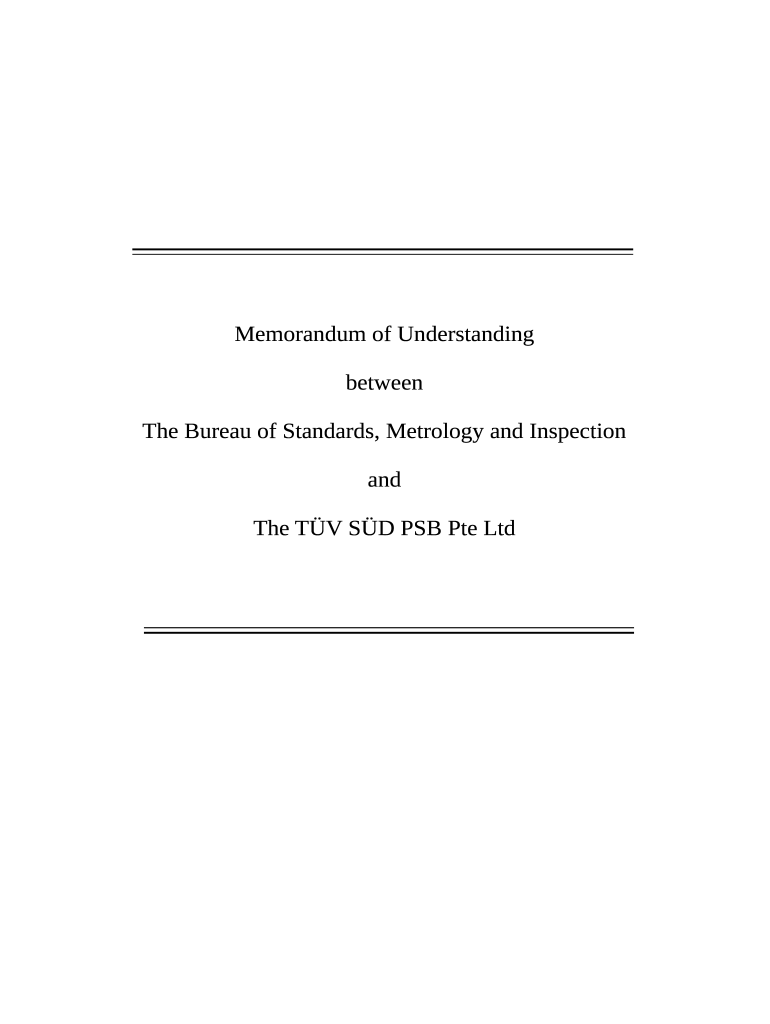 Memorandum of Understanding

between

The Bureau of Standards, Metrology and Inspection

and

The TÜV SÜD PSB Pte Ltd